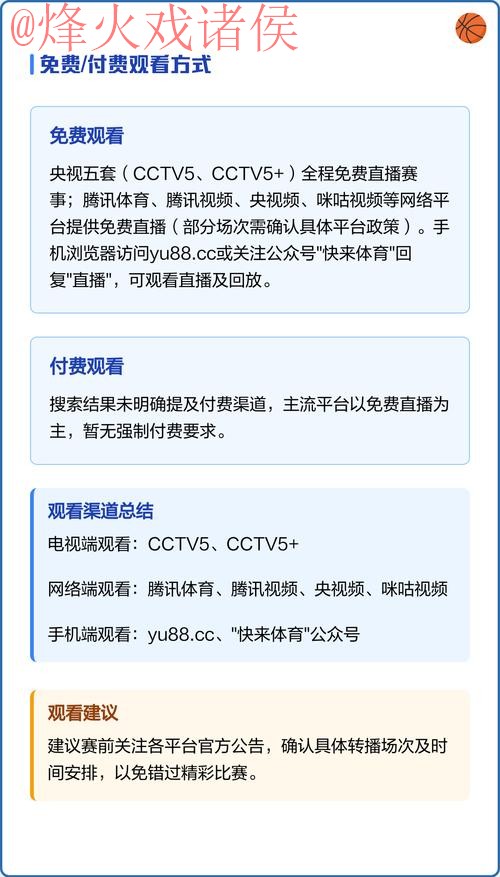 @烽火戏诸侯

免费/付费观看方式

免费观看

央视五套（CCTV5、CCTV5+）全程免费直播赛事；腾讯体育、腾讯视频、央视频、咪咕视频等网络平台提供免费直播（部分场次需确认具体平台政策）。手机浏览器访问yu88.cc或关注公众号"快来体育"回复"直播"，可观看直播及回放。

付费观看

搜索结果未明确提及付费渠道，主流平台以免费直播为主，暂无强制付费要求。

观看渠道总结

电视端观看：CCTV5、CCTV5+

网络端观看：腾讯体育、腾讯视频、央视频、咪咕视频

手机端观看：yu88.cc、"快来体育"公众号

观看建议

建议赛前关注各平台官方公告，确认具体转播场次及时间安排，以免错过精彩比赛。